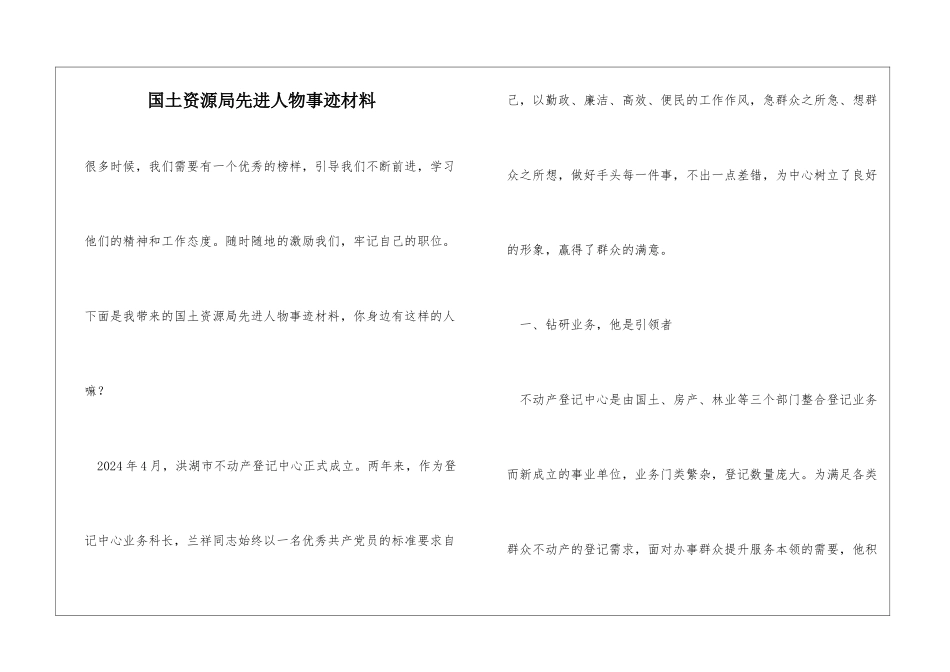 国土资源局先进人物事迹材料

很多时候，我们需要有一个优秀的榜样，引导我们不断前进，学习他们的精神和工作态度。随时随地的激励我们，牢记自己的职位。下面是我带来的国土资源局先进人物事迹材料，你身边有这样的人嘛？

2024年4月，洪湖市不动产登记中心正式成立。两年来，作为登记中心业务科长，兰祥同志始终以一名优秀共产党员的标准要求自己，以勤政、廉洁、高效、便民的工作作风，急群众之所急、想群众之所想，做好手头每一件事，不出一点差错，为中心树立了良好的形象，赢得了群众的满意。

一、钻研业务，他是引领者

不动产登记中心是由国土、房产、林业等三个部门整合登记业务而新成立的事业单位，业务门类繁杂，登记数量庞大。为满足各类群众不动产的登记需求，面对办事群众提升服务本领的需要，他积